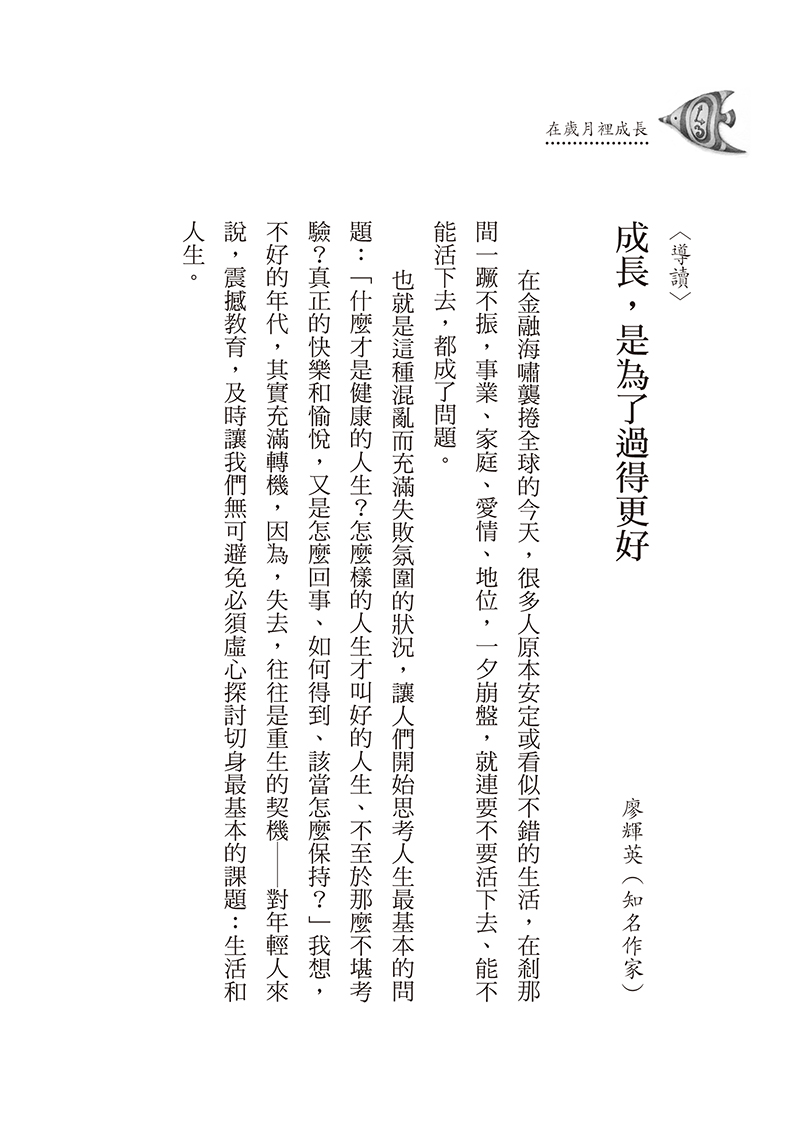 在歲月裡成長

〈導讀〉

成長，是為了過得更好

廖輝英（知名作家）

在金融海嘯襲捲全球的今天，很多人原本安定或看似不錯的生活，在剎那間一蹶不振，事業、家庭、愛情、地位，一夕崩盤，就連要不要活下去、能不能活下去，都成了問題。

也就是這種混亂而充滿失敗氛圍的狀況，讓人們開始思考人生最基本的問題：「什麼才是健康的人生？怎麼樣的人生才叫好的人生、不至於那麼不堪考驗？真正的快樂和愉悅，又是怎麼回事、如何得到、該當怎麼保持？」我想，不好的年代，其實充滿轉機，因為，失去，往往是重生的契機——對年輕人來說，震撼教育，及時讓我們無可避免必須虛心探討切身最基本的課題：生活和人生。